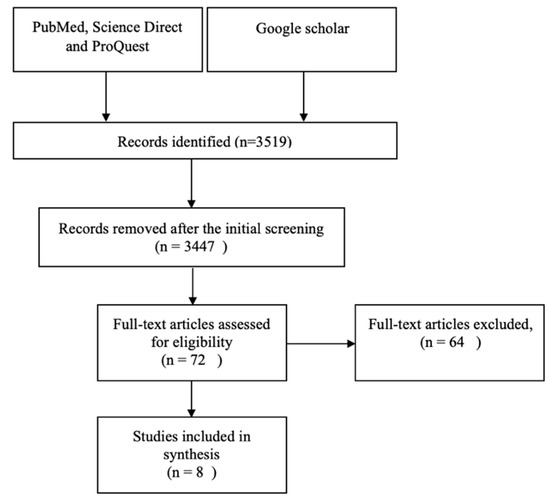 PubMed, Science Direct and ProQuest

Google scholar

Records identified (n=3519)

Records removed after the initial screening (n = 3447 )

Full-text articles assessed for eligibility (n = 72 )

Full-text articles excluded, (n = 64 )

Studies included in synthesis (n = 8 )